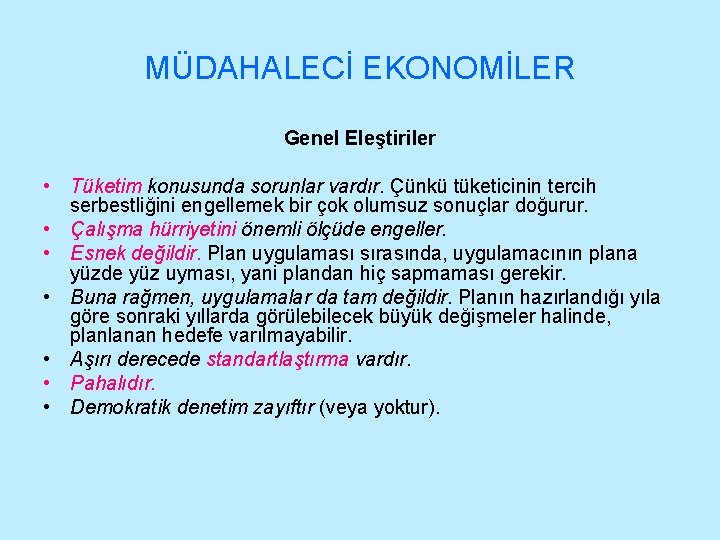 MÜDAHALECİ EKONOMİLER

Genel Eleştiriler

• Tüketim konusunda sorunlar vardır. Çünkü tüketicinin tercih serbestliğini engellemek bir çok olumsuz sonuçlar doğurur.
• Çalışma hürriyetini önemli ölçüde engeller.
• Esnek değildir. Plan uygulaması sırasında, uygulamacının plana yüzde yüz uyması, yani plandan hiç sapmaması gerekir.
• Buna rağmen, uygulamalar da tam değildir. Planın hazırlandığı yıla göre sonraki yıllarda görülebilecek büyük değişmeler halinde, planlanan hedefe varılmayabilir.
• Aşırı derecede standartlaştırma vardır.
• Pahalıdır.
• Demokratik denetim zayıftır (veya yoktur).